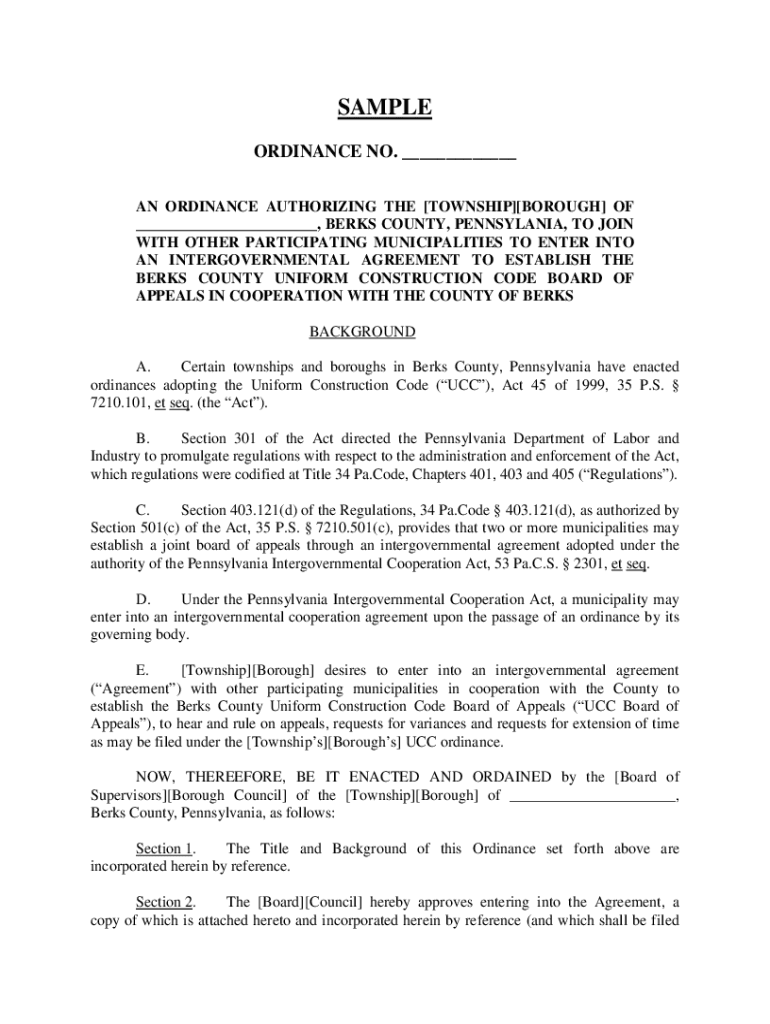 SAMPLE

ORDINANCE NO. ____________

AN ORDINANCE AUTHORIZING THE [TOWNSHIP][BOROUGH] OF ______________________, BERKS COUNTY, PENNSYLANIA, TO JOIN WITH OTHER PARTICIPATING MUNICIPALITIES TO ENTER INTO AN INTERGOVERNMENTAL AGREEMENT TO ESTABLISH THE BERKS COUNTY UNIFORM CONSTRUCTION CODE BOARD OF APPEALS IN COOPERATION WITH THE COUNTY OF BERKS

BACKGROUND

A. Certain townships and boroughs in Berks County, Pennsylvania have enacted ordinances adopting the Uniform Construction Code ("UCC"), Act 45 of 1999, 35 P.S. § 7210.101, et seq. (the "Act").

B. Section 301 of the Act directed the Pennsylvania Department of Labor and Industry to promulgate regulations with respect to the administration and enforcement of the Act, which regulations were codified at Title 34 Pa.Code, Chapters 401, 403 and 405 ("Regulations").

C. Section 403.121(d) of the Regulations, 34 Pa.Code § 403.121(d), as authorized by Section 501(c) of the Act, 35 P.S. § 7210.501(c), provides that two or more municipalities may establish a joint board of appeals through an intergovernmental agreement adopted under the authority of the Pennsylvania Intergovernmental Cooperation Act, 53 Pa.C.S. § 2301, et seq.

D. Under the Pennsylvania Intergovernmental Cooperation Act, a municipality may enter into an intergovernmental cooperation agreement upon the passage of an ordinance by its governing body.

E. [Township][Borough] desires to enter into an intergovernmental agreement ("Agreement") with other participating municipalities in cooperation with the County to establish the Berks County Uniform Construction Code Board of Appeals ("UCC Board of Appeals"), to hear and rule on appeals, requests for variances and requests for extension of time as may be filed under the [Township's][Borough's] UCC ordinance.

NOW, THEREEFORE, BE IT ENACTED AND ORDAINED by the [Board of Supervisors][Borough Council] of the [Township][Borough] of ______________________, Berks County, Pennsylvania, as follows:

Section 1. The Title and Background of this Ordinance set forth above are incorporated herein by reference.

Section 2. The [Board][Council] hereby approves entering into the Agreement, a copy of which is attached hereto and incorporated herein by reference (and which shall be filed